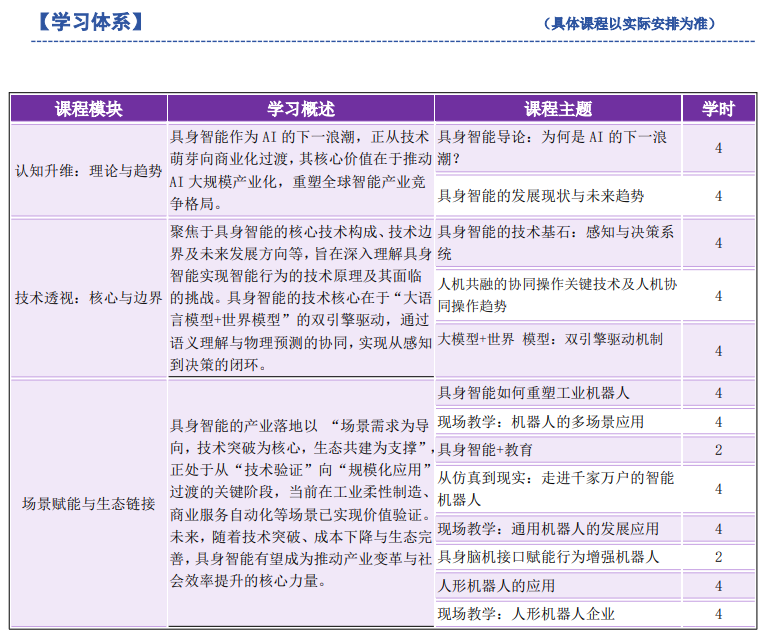 【学习体系】 （具体课程以实际安排为准）

| 课程模块 | 学习概述 | 课程主题 | 学时 |
|---|---|---|---|
| 认知升维：理论与趋势 | 具身智能作为 AI 的下一浪潮，正从技术萌芽向商业化过渡，其核心价值在于推动 AI 大规模产业化，重塑全球智能产业竞争格局。 | 具身智能导论：为何是 AI 的下一浪潮？ | 4 |
| | | 具身智能的发展现状与未来趋势 | 4 |
| 技术透视：核心与边界 | 聚焦于具身智能的核心技术构成、技术边界及未来发展方向等，旨在深入理解具身智能实现智能行为的技术原理及其面临的挑战。具身智能的技术核心在于“大语言模型+世界模型”的双引擎驱动，通过语义理解与物理预测的协同，实现从感知到决策的闭环。 | 具身智能的技术基石：感知与决策系统 | 4 |
| | | 人机共融的协同操作关键技术及人机协同操作趋势 | 4 |
| | | 大模型+世界 模型：双引擎驱动机制 | 4 |
| 场景赋能与生态链接 | 具身智能的产业落地以 “场景需求为导向，技术突破为核心，生态共建为支撑”，正处于从“技术验证”向“规模化应用”过渡的关键阶段，当前在工业柔性制造、商业服务自动化等场景已实现价值验证。未来，随着技术突破、成本下降与生态完善，具身智能有望成为推动产业变革与社会效率提升的核心力量。 | 具身智能如何重塑工业机器人 | 4 |
| | | 现场教学：机器人的多场景应用 | 4 |
| | | 具身智能+教育 | 2 |
| | | 从仿真到现实：走进千家万户的智能机器人 | 4 |
| | | 现场教学：通用机器人的发展应用 | 4 |
| | | 具身脑机接口赋能行为增强机器人 | 2 |
| | | 人形机器人的应用 | 4 |
| | | 现场教学：人形机器人企业 | 4 |